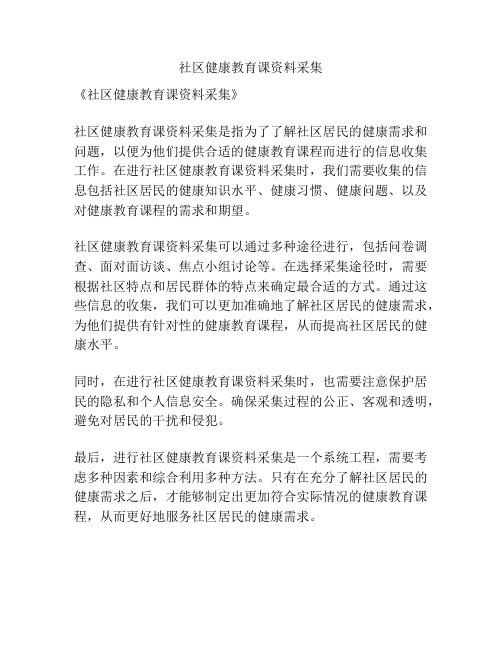 社区健康教育课资料采集

《社区健康教育课资料采集》

社区健康教育课资料采集是指为了了解社区居民的健康需求和问题，以便为他们提供合适的健康教育课程而进行的信息收集工作。在进行社区健康教育课资料采集时，我们需要收集的信息包括社区居民的健康知识水平、健康习惯、健康问题、以及对健康教育课程的需求和期望。

社区健康教育课资料采集可以通过多种途径进行，包括问卷调查、面对面访谈、焦点小组讨论等。在选择采集途径时，需要根据社区特点和居民群体的特点来确定最合适的方式。通过这些信息的收集，我们可以更加准确地了解社区居民的健康需求，为他们提供有针对性的健康教育课程，从而提高社区居民的健康水平。

同时，在进行社区健康教育课资料采集时，也需要注意保护居民的隐私和个人信息安全。确保采集过程的公正、客观和透明，避免对居民的干扰和侵犯。

最后，进行社区健康教育课资料采集是一个系统工程，需要考虑多种因素和综合利用多种方法。只有在充分了解社区居民的健康需求之后，才能够制定出更加符合实际情况的健康教育课程，从而更好地服务社区居民的健康需求。